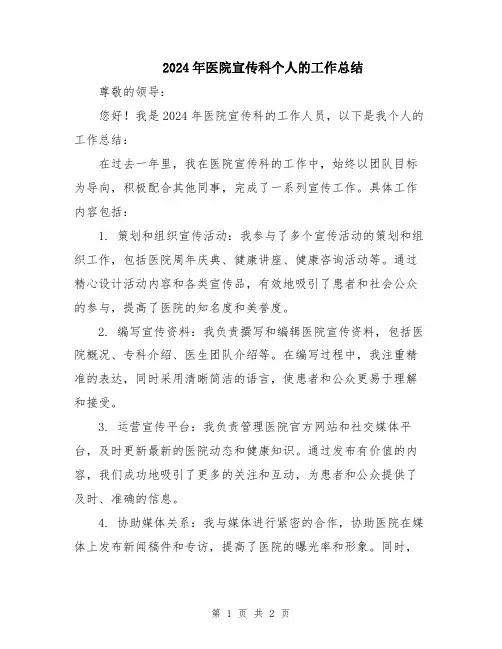 2024年医院宣传科个人的工作总结

尊敬的领导：

您好！我是2024年医院宣传科的工作人员，以下是我个人的工作总结：

在过去一年里，我在医院宣传科的工作中，始终以团队目标为导向，积极配合其他同事，完成了一系列宣传工作。具体工作内容包括：

1. 策划和组织宣传活动：我参与了多个宣传活动的策划和组织工作，包括医院周年庆典、健康讲座、健康咨询活动等。通过精心设计活动内容和各类宣传品，有效地吸引了患者和社会公众的参与，提高了医院的知名度和美誉度。

2. 编写宣传资料：我负责撰写和编辑医院宣传资料，包括医院概况、专科介绍、医生团队介绍等。在编写过程中，我注重精准的表达，同时采用清晰简洁的语言，使患者和公众更易于理解和接受。

3. 运营宣传平台：我负责管理医院官方网站和社交媒体平台，及时更新最新的医院动态和健康知识。通过发布有价值的内容，我们成功地吸引了更多的关注和互动，为患者和公众提供了及时、准确的信息。

4. 协助媒体关系：我与媒体进行紧密的合作，协助医院在媒体上发布新闻稿件和专访，提高了医院的曝光率和形象。同时，

第 1 页 共 2 页